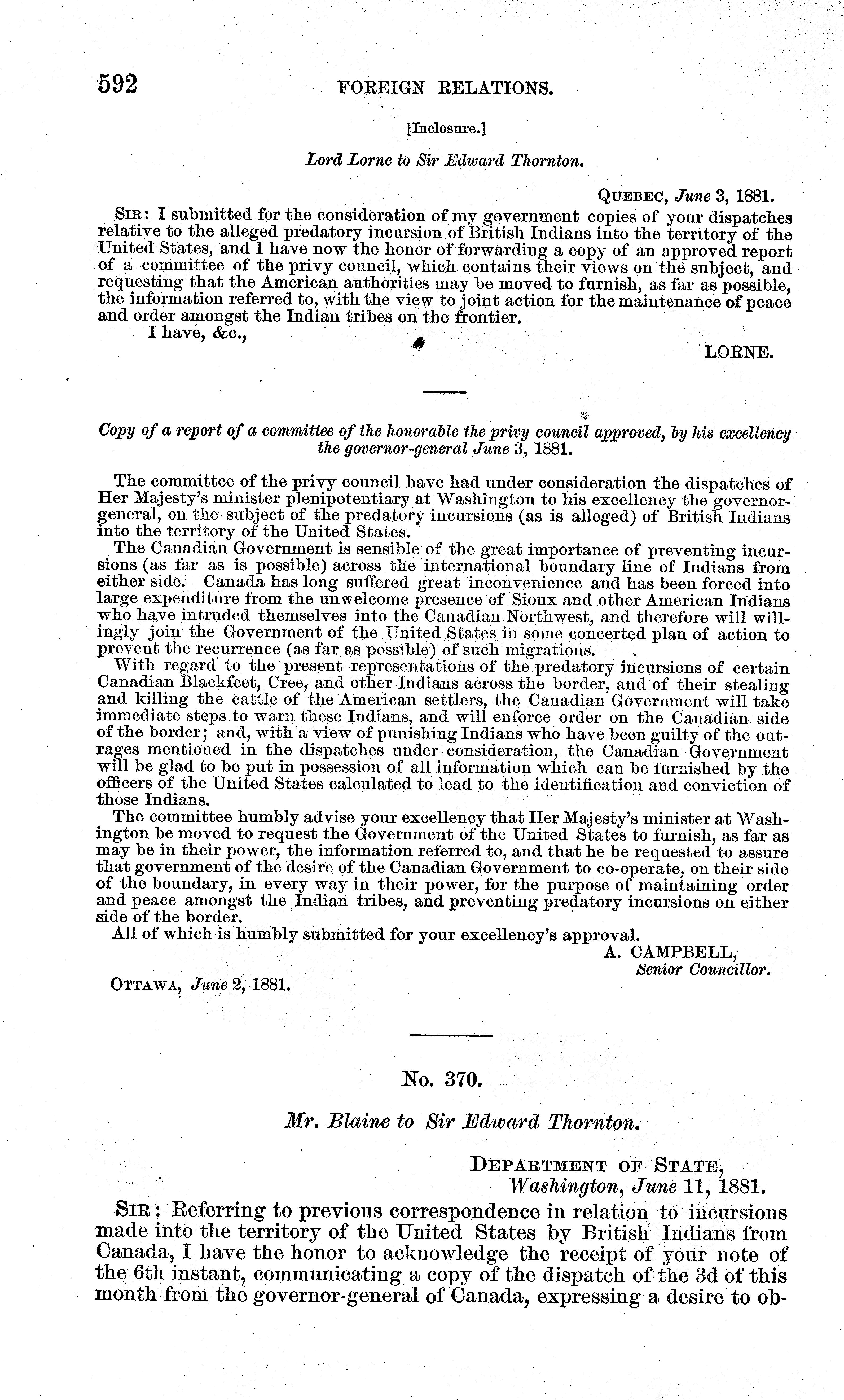 592 FOREIGN RELATIONS.

[Inclosure.]

Lord Lorne to Sir Edward Thornton.

QUEBEC, June 3, 1881.

SIR: I submitted for the consideration of my government copies of your dispatches relative to the alleged predatory incursion of British Indians into the territory of the United States, and I have now the honor of forwarding a copy of an approved report of a committee of the privy council, which contains their views on the subject, and requesting that the American authorities may be moved to furnish, as far as possible, the information referred to, with the view to joint action for the maintenance of peace and order amongst the Indian tribes on the frontier.

I have, &c.,

LORNE.

Copy of a report of a committee of the honorable the privy council approved, by his excellency the governor-general June 3, 1881.

The committee of the privy council have had under consideration the dispatches of Her Majesty's minister plenipotentiary at Washington to his excellency the governor-general, on the subject of the predatory incursions (as is alleged) of British Indians into the territory of the United States.

The Canadian Government is sensible of the great importance of preventing incursions (as far as is possible) across the international boundary line of Indians from either side. Canada has long suffered great inconvenience and has been forced into large expenditure from the unwelcome presence of Sioux and other American Indians who have intruded themselves into the Canadian Northwest, and therefore will willingly join the Government of the United States in some concerted plan of action to prevent the recurrence (as far as possible) of such migrations.

With regard to the present representations of the predatory incursions of certain Canadian Blackfeet, Cree, and other Indians across the border, and of their stealing and killing the cattle of the American settlers, the Canadian Government will take immediate steps to warn these Indians, and will enforce order on the Canadian side of the border; and, with a view of punishing Indians who have been guilty of the outrages mentioned in the dispatches under consideration, the Canadian Government will be glad to be put in possession of all information which can be furnished by the officers of the United States calculated to lead to the identification and conviction of those Indians.

The committee humbly advise your excellency that Her Majesty's minister at Washington be moved to request the Government of the United States to furnish, as far as may be in their power, the information referred to, and that he be requested to assure that government of the desire of the Canadian Government to co-operate, on their side of the boundary, in every way in their power, for the purpose of maintaining order and peace amongst the Indian tribes, and preventing predatory incursions on either side of the border.

All of which is humbly submitted for your excellency's approval.

A. CAMPBELL,
Senior Councillor.

OTTAWA, June 2, 1881.

No. 370.

Mr. Blaine to Sir Edward Thornton.

DEPARTMENT OF STATE,
Washington, June 11, 1881.

SIR: Referring to previous correspondence in relation to incursions made into the territory of the United States by British Indians from Canada, I have the honor to acknowledge the receipt of your note of the 6th instant, communicating a copy of the dispatch of the 3d of this month from the governor-general of Canada, expressing a desire to ob-